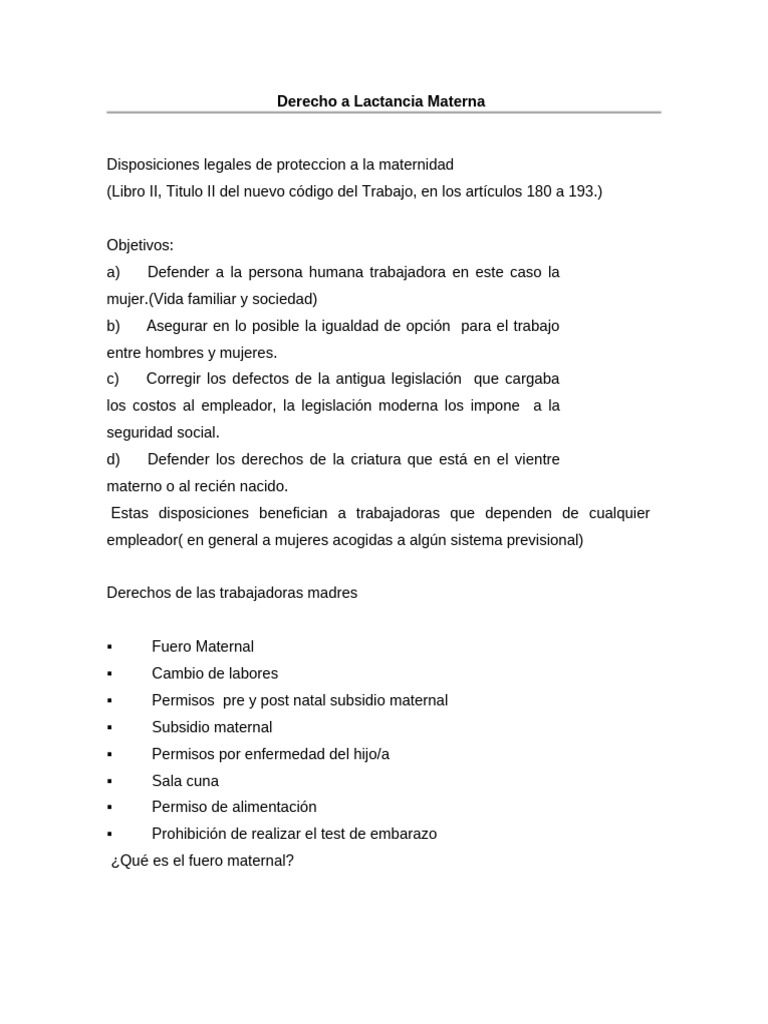 Derecho a Lactancia Materna

Disposiciones legales de proteccion a la maternidad
(Libro II, Titulo II del nuevo código del Trabajo, en los artículos 180 a 193.)

Objetivos:
a) Defender a la persona humana trabajadora en este caso la mujer.(Vida familiar y sociedad)
b) Asegurar en lo posible la igualdad de opción para el trabajo entre hombres y mujeres.
c) Corregir los defectos de la antigua legislación que cargaba los costos al empleador, la legislación moderna los impone a la seguridad social.
d) Defender los derechos de la criatura que está en el vientre materno o al recién nacido.
Estas disposiciones benefician a trabajadoras que dependen de cualquier empleador( en general a mujeres acogidas a algún sistema previsional)

Derechos de las trabajadoras madres

▪ Fuero Maternal
▪ Cambio de labores
▪ Permisos pre y post natal subsidio maternal
▪ Subsidio maternal
▪ Permisos por enfermedad del hijo/a
▪ Sala cuna
▪ Permiso de alimentación
▪ Prohibición de realizar el test de embarazo
¿Qué es el fuero maternal?